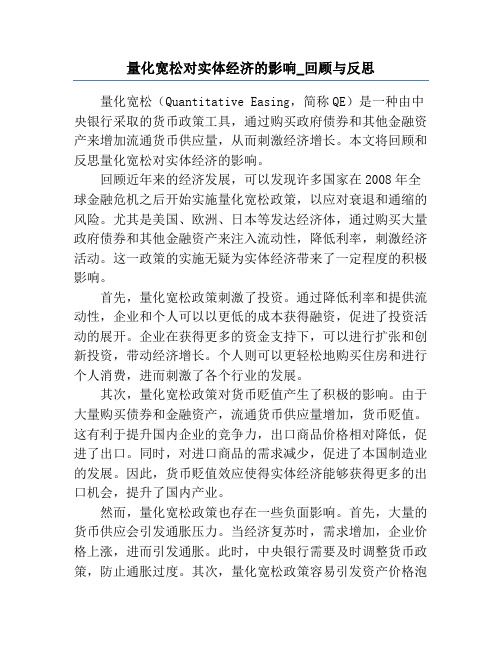 量化宽松对实体经济的影响_回顾与反思

量化宽松（Quantitative Easing，简称QE）是一种由中央银行采取的货币政策工具，通过购买政府债券和其他金融资产来增加流通货币供应量，从而刺激经济增长。本文将回顾和反思量化宽松对实体经济的影响。

回顾近年来的经济发展，可以发现许多国家在2008年全球金融危机之后开始实施量化宽松政策，以应对衰退和通缩的风险。尤其是美国、欧洲、日本等发达经济体，通过购买大量政府债券和其他金融资产来注入流动性，降低利率，刺激经济活动。这一政策的实施无疑为实体经济带来了一定程度的积极影响。

首先，量化宽松政策刺激了投资。通过降低利率和提供流动性，企业和个人可以以更低的成本获得融资，促进了投资活动的展开。企业在获得更多的资金支持下，可以进行扩张和创新投资，带动经济增长。个人则可以更轻松地购买住房和进行个人消费，进而刺激了各个行业的发展。

其次，量化宽松政策对货币贬值产生了积极的影响。由于大量购买债券和金融资产，流通货币供应量增加，货币贬值。这有利于提升国内企业的竞争力，出口商品价格相对降低，促进了出口。同时，对进口商品的需求减少，促进了本国制造业的发展。因此，货币贬值效应使得实体经济能够获得更多的出口机会，提升了国内产业。

然而，量化宽松政策也存在一些负面影响。首先，大量的货币供应会引发通胀压力。当经济复苏时，需求增加，企业价格上涨，进而引发通胀。此时，中央银行需要及时调整货币政策，防止通胀过度。其次，量化宽松政策容易引发资产价格泡